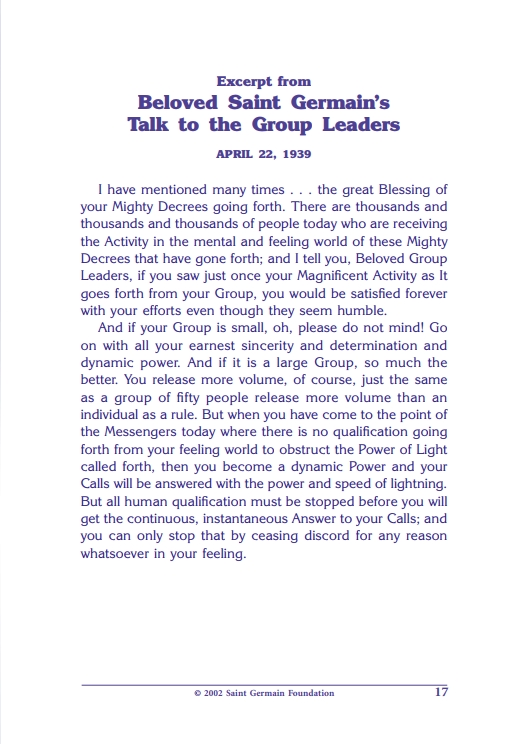 Excerpt from
Beloved Saint Germain's
Talk to the Group Leaders

APRIL 22, 1939

I have mentioned many times . . . the great Blessing of your Mighty Decrees going forth. There are thousands and thousands and thousands of people today who are receiving the Activity in the mental and feeling world of these Mighty Decrees that have gone forth; and I tell you, Beloved Group Leaders, if you saw just once your Magnificent Activity as It goes forth from your Group, you would be satisfied forever with your efforts even though they seem humble.

And if your Group is small, oh, please do not mind! Go on with all your earnest sincerity and determination and dynamic power. And if it is a large Group, so much the better. You release more volume, of course, just the same as a group of fifty people release more volume than an individual as a rule. But when you have come to the point of the Messengers today where there is no qualification going forth from your feeling world to obstruct the Power of Light called forth, then you become a dynamic Power and your Calls will be answered with the power and speed of lightning. But all human qualification must be stopped before you will get the continuous, instantaneous Answer to your Calls; and you can only stop that by ceasing discord for any reason whatsoever in your feeling.

© 2002 Saint Germain Foundation 17